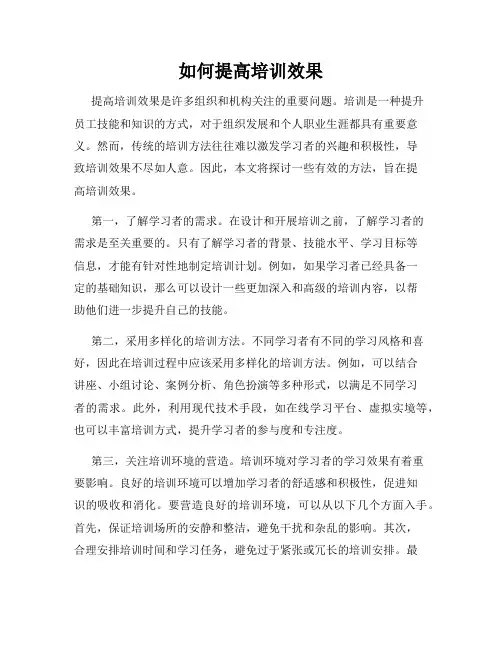 如何提高培训效果

提高培训效果是许多组织和机构关注的重要问题。培训是一种提升员工技能和知识的方式，对于组织发展和个人职业生涯都具有重要意义。然而，传统的培训方法往往难以激发学习者的兴趣和积极性，导致培训效果不尽如人意。因此，本文将探讨一些有效的方法，旨在提高培训效果。

第一，了解学习者的需求。在设计和开展培训之前，了解学习者的需求是至关重要的。只有了解学习者的背景、技能水平、学习目标等信息，才能有针对性地制定培训计划。例如，如果学习者已经具备一定的基础知识，那么可以设计一些更加深入和高级的培训内容，以帮助他们进一步提升自己的技能。

第二，采用多样化的培训方法。不同学习者有不同的学习风格和喜好，因此在培训过程中应该采用多样化的培训方法。例如，可以结合讲座、小组讨论、案例分析、角色扮演等多种形式，以满足不同学习者的需求。此外，利用现代技术手段，如在线学习平台、虚拟实境等，也可以丰富培训方式，提升学习者的参与度和专注度。

第三，关注培训环境的营造。培训环境对学习者的学习效果有着重要影响。良好的培训环境可以增加学习者的舒适感和积极性，促进知识的吸收和消化。要营造良好的培训环境，可以从以下几个方面入手。首先，保证培训场所的安静和整洁，避免干扰和杂乱的影响。其次，合理安排培训时间和学习任务，避免过于紧张或冗长的培训安排。最